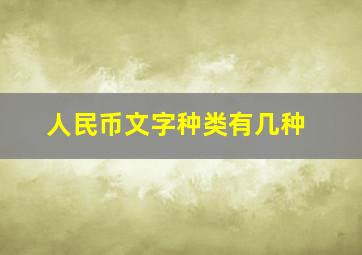 人民币文字种类有几种